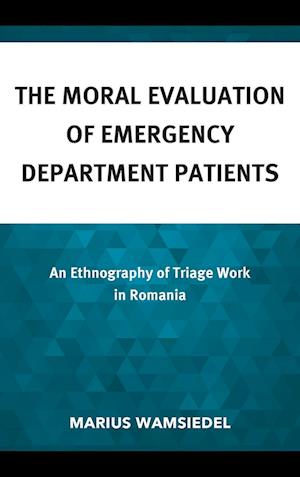 THE MORAL EVALUATION OF EMERGENCY DEPARTMENT PATIENTS

An Ethnography of Triage Work in Romania

MARIUS WAMSIEDEL